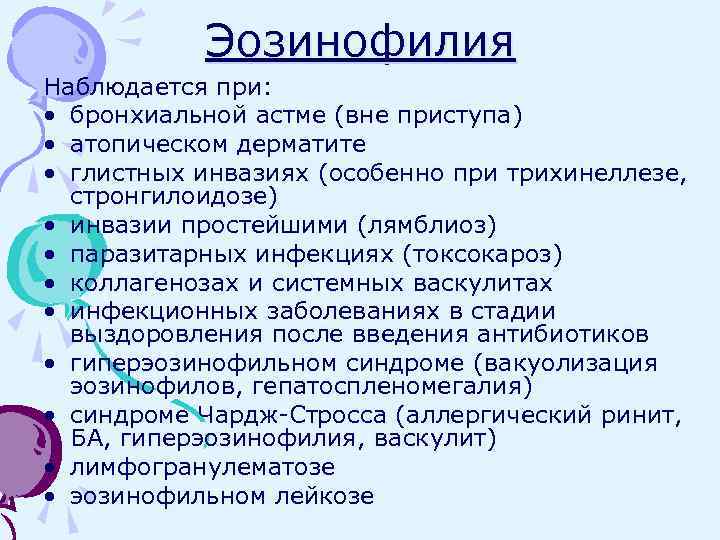 Эозинофилия

Наблюдается при:
• бронхиальной астме (вне приступа)
• атопическом дерматите
• глистных инвазиях (особенно при трихинеллезе, стронгилоидозе)
• инвазии простейшими (лямблиоз)
• паразитарных инфекциях (токсокароз)
• коллагенозах и системных васкулитах
• инфекционных заболеваниях в стадии выздоровления после введения антибиотиков
• гиперэозинофильном синдроме (вакуолизация эозинофилов, гепатоспленомегалия)
• синдроме Чардж-Стросса (аллергический ринит, БА, гиперэозинофилия, васкулит)
• лимфогранулематозе
• эозинофильном лейкозе